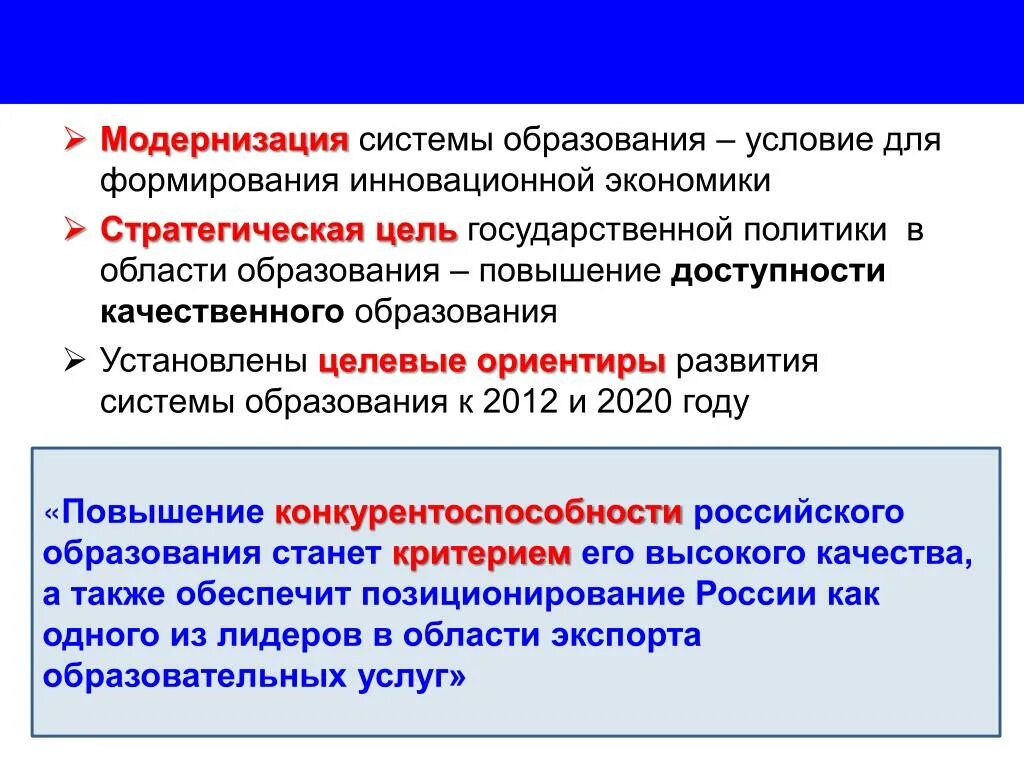 ➢ Модернизация системы образования – условие для формирования инновационной экономики

➢ Стратегическая цель государственной политики в области образования – повышение доступности качественного образования

➢ Установлены целевые ориентиры развития системы образования к 2012 и 2020 году

«Повышение конкурентоспособности российского образования станет критерием его высокого качества, а также обеспечит позиционирование России как одного из лидеров в области экспорта образовательных услуг»